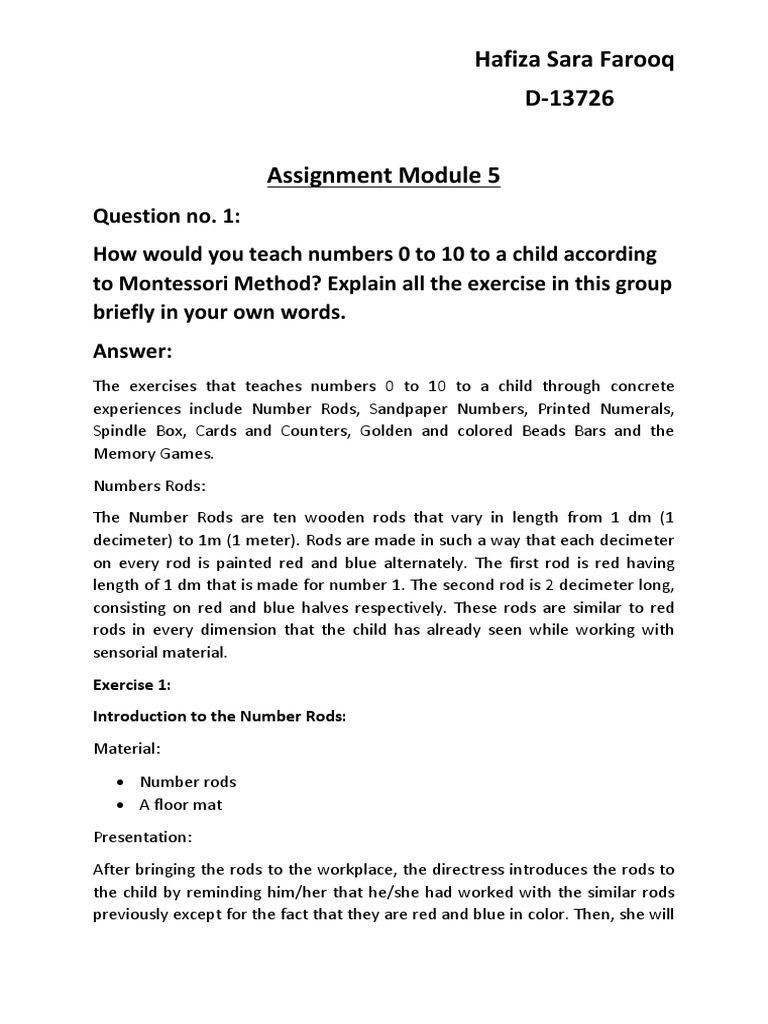 Hafiza Sara Farooq

D-13726

Assignment Module 5

Question no. 1:

How would you teach numbers 0 to 10 to a child according to Montessori Method? Explain all the exercise in this group briefly in your own words.

Answer:

The exercises that teaches numbers 0 to 10 to a child through concrete experiences include Number Rods, Sandpaper Numbers, Printed Numerals, Spindle Box, Cards and Counters, Golden and colored Beads Bars and the Memory Games.

Numbers Rods:

The Number Rods are ten wooden rods that vary in length from 1 dm (1 decimeter) to 1m (1 meter). Rods are made in such a way that each decimeter on every rod is painted red and blue alternately. The first rod is red having length of 1 dm that is made for number 1. The second rod is 2 decimeter long, consisting on red and blue halves respectively. These rods are similar to red rods in every dimension that the child has already seen while working with sensorial material.

Exercise 1:

Introduction to the Number Rods:

Material:

• Number rods
• A floor mat

Presentation:

After bringing the rods to the workplace, the directress introduces the rods to the child by reminding him/her that he/she had worked with the similar rods previously except for the fact that they are red and blue in color. Then, she will